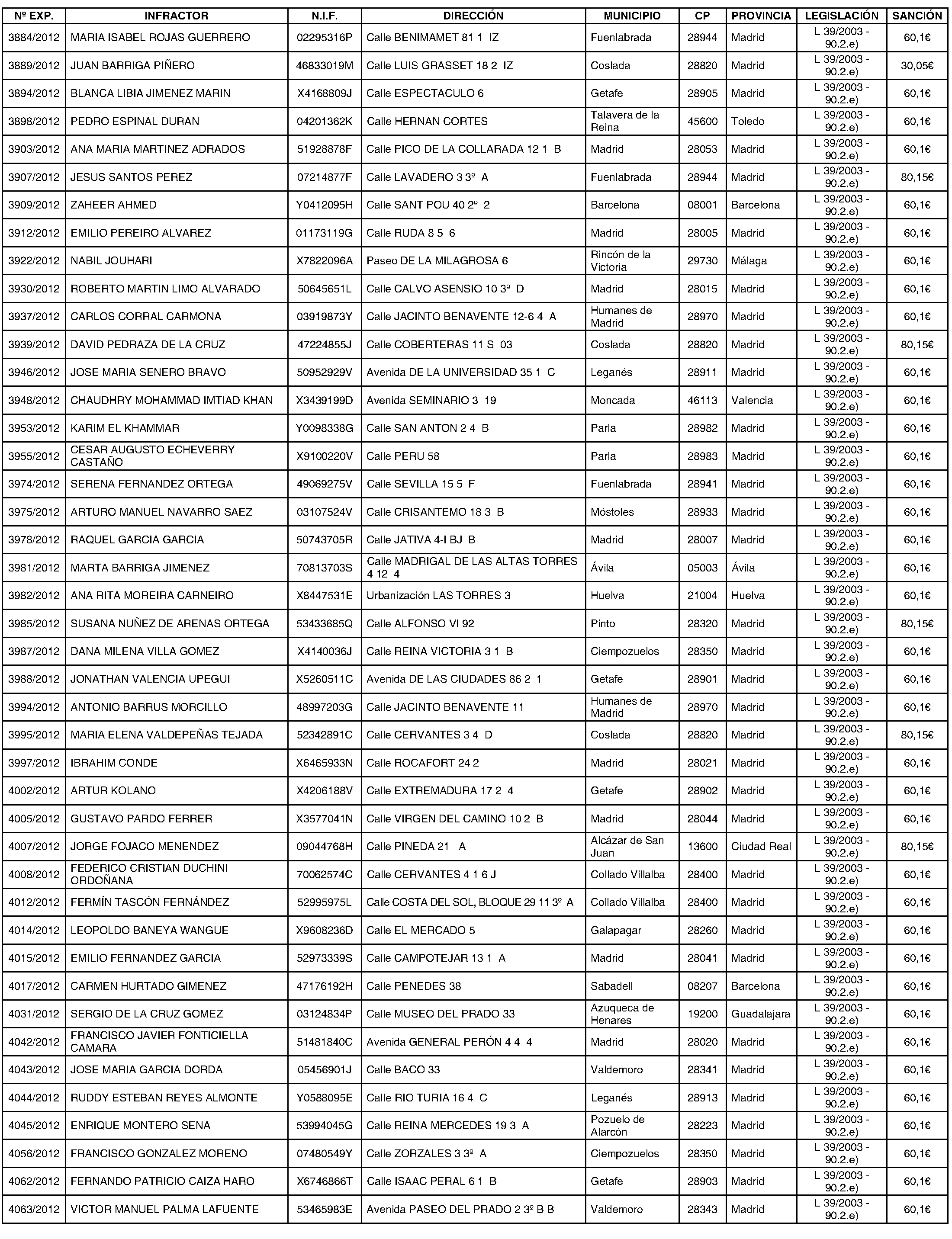 | Nº EXP. | INFRACTOR | N.I.F. | DIRECCIÓN | MUNICIPIO | CP | PROVINCIA | LEGISLACIÓN | SANCIÓN |
|---|---|---|---|---|---|---|---|---|
| 3884/2012 | MARIA ISABEL ROJAS GUERRERO | 02295316P | Calle BENIMAMET 81 1 IZ | Fuenlabrada | 28944 | Madrid | L 39/2003 - 90.2.e) | 60,1€ |
| 3889/2012 | JUAN BARRIGA PIÑERO | 46833019M | Calle LUIS GRASSET 18 2 IZ | Coslada | 28820 | Madrid | L 39/2003 - 90.2.e) | 30,05€ |
| 3894/2012 | BLANCA LIBIA JIMENEZ MARIN | X4168809J | Calle ESPECTACULO 6 | Getafe | 28905 | Madrid | L 39/2003 - 90.2.e) | 60,1€ |
| 3898/2012 | PEDRO ESPINAL DURAN | 04201362K | Calle HERNAN CORTES | Talavera de la Reina | 45600 | Toledo | L 39/2003 - 90.2.e) | 60,1€ |
| 3903/2012 | ANA MARIA MARTINEZ ADRADOS | 51928878F | Calle PICO DE LA COLLARADA 12 1 B | Madrid | 28053 | Madrid | L 39/2003 - 90.2.e) | 60,1€ |
| 3907/2012 | JESUS SANTOS PEREZ | 07214877F | Calle LAVADERO 3 3º A | Fuenlabrada | 28944 | Madrid | L 39/2003 - 90.2.e) | 80,15€ |
| 3909/2012 | ZAHEER AHMED | Y0412095H | Calle SANT POU 40 2º 2 | Barcelona | 08001 | Barcelona | L 39/2003 - 90.2.e) | 60,1€ |
| 3912/2012 | EMILIO PEREIRO ALVAREZ | 01173119G | Calle RUDA 8 5 6 | Madrid | 28005 | Madrid | L 39/2003 - 90.2.e) | 60,1€ |
| 3922/2012 | NABIL JOUHARI | X7822096A | Paseo DE LA MILAGROSA 6 | Rincón de la Victoria | 29730 | Málaga | L 39/2003 - 90.2.e) | 60,1€ |
| 3930/2012 | ROBERTO MARTIN LIMO ALVARADO | 50645651L | Calle CALVO ASENSIO 10 3º D | Madrid | 28015 | Madrid | L 39/2003 - 90.2.e) | 60,1€ |
| 3937/2012 | CARLOS CORRAL CARMONA | 03919873Y | Calle JACINTO BENAVENTE 12-6 4 A | Humanes de Madrid | 28970 | Madrid | L 39/2003 - 90.2.e) | 60,1€ |
| 3939/2012 | DAVID PEDRAZA DE LA CRUZ | 47224855J | Calle COBERTERAS 11 S 03 | Coslada | 28820 | Madrid | L 39/2003 - 90.2.e) | 80,15€ |
| 3946/2012 | JOSE MARIA SENERO BRAVO | 50952929V | Avenida DE LA UNIVERSIDAD 35 1 C | Leganés | 28911 | Madrid | L 39/2003 - 90.2.e) | 60,1€ |
| 3948/2012 | CHAUDHRY MOHAMMAD IMTIAD KHAN | X3439199D | Avenida SEMINARIO 3 19 | Moncada | 46113 | Valencia | L 39/2003 - 90.2.e) | 60,1€ |
| 3953/2012 | KARIM EL KHAMMAR | Y0098338G | Calle SAN ANTON 2 4 B | Parla | 28982 | Madrid | L 39/2003 - 90.2.e) | 60,1€ |
| 3955/2012 | CESAR AUGUSTO ECHEVERRY CASTAÑO | X9100220V | Calle PERU 58 | Parla | 28983 | Madrid | L 39/2003 - 90.2.e) | 60,1€ |
| 3974/2012 | SERENA FERNANDEZ ORTEGA | 49069275V | Calle SEVILLA 15 5 F | Fuenlabrada | 28941 | Madrid | L 39/2003 - 90.2.e) | 60,1€ |
| 3975/2012 | ARTURO MANUEL NAVARRO SAEZ | 03107524V | Calle CRISANTEMO 18 3 B | Móstoles | 28933 | Madrid | L 39/2003 - 90.2.e) | 60,1€ |
| 3978/2012 | RAQUEL GARCIA GARCIA | 50743705R | Calle JATIVA 4-I BJ B | Madrid | 28007 | Madrid | L 39/2003 - 90.2.e) | 60,1€ |
| 3981/2012 | MARTA BARRIGA JIMENEZ | 70813703S | Calle MADRIGAL DE LAS ALTAS TORRES 4 12 4 | Ávila | 05003 | Ávila | L 39/2003 - 90.2.e) | 60,1€ |
| 3982/2012 | ANA RITA MOREIRA CARNEIRO | X8447531E | Urbanización LAS TORRES 3 | Huelva | 21004 | Huelva | L 39/2003 - 90.2.e) | 60,1€ |
| 3985/2012 | SUSANA NUÑEZ DE ARENAS ORTEGA | 53433685Q | Calle ALFONSO VI 92 | Pinto | 28320 | Madrid | L 39/2003 - 90.2.e) | 80,15€ |
| 3987/2012 | DANA MILENA VILLA GOMEZ | X4140036J | Calle REINA VICTORIA 3 1 B | Ciempozuelos | 28350 | Madrid | L 39/2003 - 90.2.e) | 60,1€ |
| 3988/2012 | JONATHAN VALENCIA UPEGUI | X5260511C | Avenida DE LAS CIUDADES 86 2 1 | Getafe | 28901 | Madrid | L 39/2003 - 90.2.e) | 60,1€ |
| 3994/2012 | ANTONIO BARRUS MORCILLO | 48997203G | Calle JACINTO BENAVENTE 11 | Humanes de Madrid | 28970 | Madrid | L 39/2003 - 90.2.e) | 60,1€ |
| 3995/2012 | MARIA ELENA VALDEPEÑAS TEJADA | 52342891C | Calle CERVANTES 3 4 D | Coslada | 28820 | Madrid | L 39/2003 - 90.2.e) | 80,15€ |
| 3997/2012 | IBRAHIM CONDE | X6465933N | Calle ROCAFORT 24 2 | Madrid | 28021 | Madrid | L 39/2003 - 90.2.e) | 60,1€ |
| 4002/2012 | ARTUR KOLANO | X4206188V | Calle EXTREMADURA 17 2 4 | Getafe | 28902 | Madrid | L 39/2003 - 90.2.e) | 60,1€ |
| 4005/2012 | GUSTAVO PARDO FERRER | X3577041N | Calle VIRGEN DEL CAMINO 10 2 B | Madrid | 28044 | Madrid | L 39/2003 - 90.2.e) | 60,1€ |
| 4007/2012 | JORGE FOJACO MENENDEZ | 09044768H | Calle PINEDA 21 A | Alcázar de San Juan | 13600 | Ciudad Real | L 39/2003 - 90.2.e) | 80,15€ |
| 4008/2012 | FEDERICO CRISTIAN DUCHINI ORDOÑANA | 70062574C | Calle CERVANTES 4 1 6 J | Collado Villalba | 28400 | Madrid | L 39/2003 - 90.2.e) | 60,1€ |
| 4012/2012 | FERMÍN TASCÓN FERNÁNDEZ | 52995975L | Calle COSTA DEL SOL, BLOQUE 29 11 3º A | Collado Villalba | 28400 | Madrid | L 39/2003 - 90.2.e) | 60,1€ |
| 4014/2012 | LEOPOLDO BANEYA WANGUE | X9608236D | Calle EL MERCADO 5 | Galapagar | 28260 | Madrid | L 39/2003 - 90.2.e) | 60,1€ |
| 4015/2012 | EMILIO FERNANDEZ GARCIA | 52973339S | Calle CAMPOTEJAR 13 1 A | Madrid | 28041 | Madrid | L 39/2003 - 90.2.e) | 60,1€ |
| 4017/2012 | CARMEN HURTADO GIMENEZ | 47176192H | Calle PENEDES 38 | Sabadell | 08207 | Barcelona | L 39/2003 - 90.2.e) | 60,1€ |
| 4031/2012 | SERGIO DE LA CRUZ GOMEZ | 03124834P | Calle MUSEO DEL PRADO 33 | Azuqueca de Henares | 19200 | Guadalajara | L 39/2003 - 90.2.e) | 60,1€ |
| 4042/2012 | FRANCISCO JAVIER FONTICIELLA CAMARA | 51481840C | Avenida GENERAL PERÓN 4 4 4 | Madrid | 28020 | Madrid | L 39/2003 - 90.2.e) | 60,1€ |
| 4043/2012 | JOSE MARIA GARCIA DORDA | 05456901J | Calle BACO 33 | Valdemoro | 28341 | Madrid | L 39/2003 - 90.2.e) | 60,1€ |
| 4044/2012 | RUDDY ESTEBAN REYES ALMONTE | Y0588095E | Calle RIO TURIA 16 4 C | Leganés | 28913 | Madrid | L 39/2003 - 90.2.e) | 60,1€ |
| 4045/2012 | ENRIQUE MONTERO SENA | 53994045G | Calle REINA MERCEDES 19 3 A | Pozuelo de Alarcón | 28223 | Madrid | L 39/2003 - 90.2.e) | 60,1€ |
| 4056/2012 | FRANCISCO GONZALEZ MORENO | 07480549Y | Calle ZORZALES 3 3º A | Ciempozuelos | 28350 | Madrid | L 39/2003 - 90.2.e) | 60,1€ |
| 4062/2012 | FERNANDO PATRICIO CAIZA HARO | X6746866T | Calle ISAAC PERAL 6 1 B | Getafe | 28903 | Madrid | L 39/2003 - 90.2.e) | 60,1€ |
| 4063/2012 | VICTOR MANUEL PALMA LAFUENTE | 53465983E | Avenida PASEO DEL PRADO 2 3º B B | Valdemoro | 28343 | Madrid | L 39/2003 - 90.2.e) | 60,1€ |